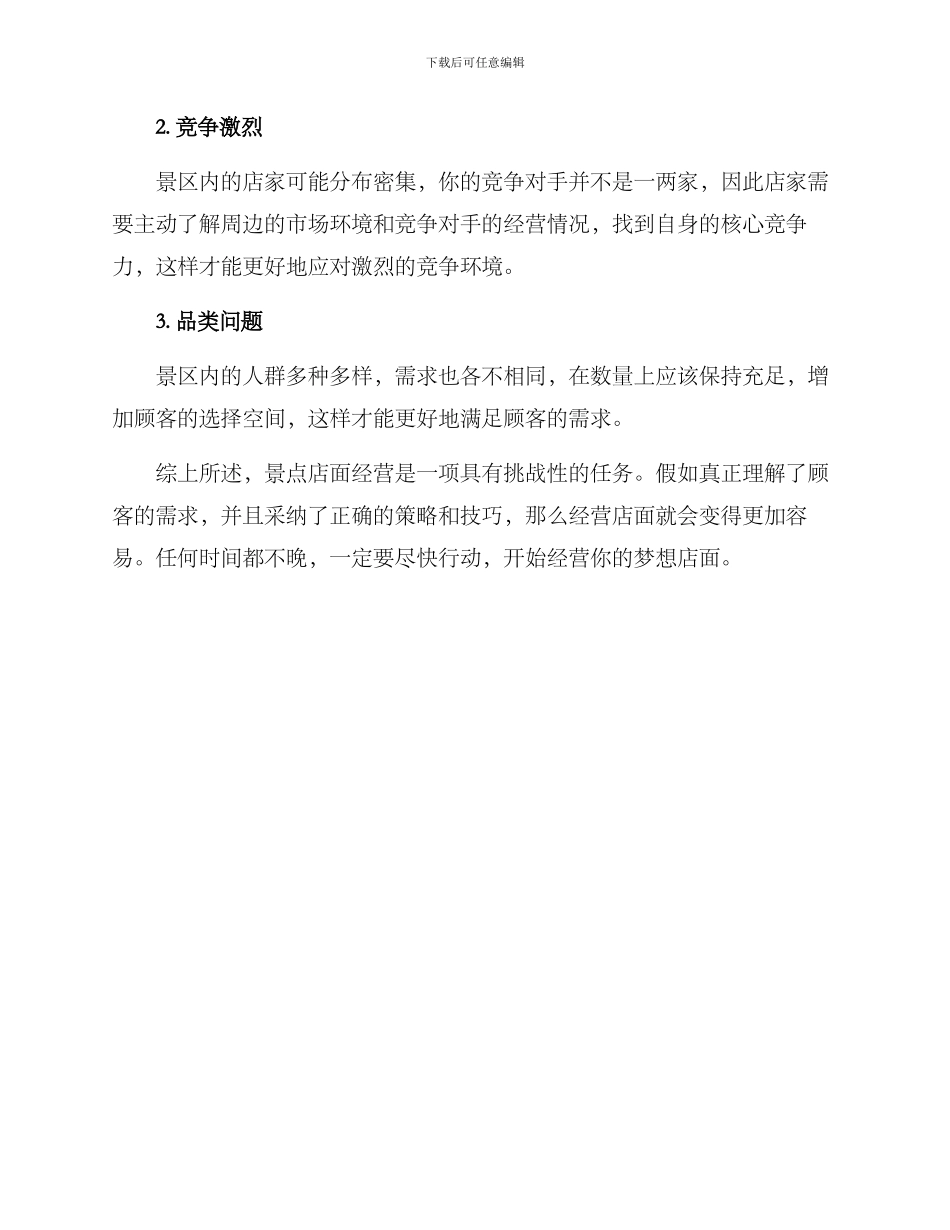 下载后可任意编辑

2. 竞争激烈

景区内的店家可能分布密集，你的竞争对手并不是一两家，因此店家需要主动了解周边的市场环境和竞争对手的经营情况，找到自身的核心竞争力，这样才能更好地应对激烈的竞争环境。

3. 品类问题

景区内的人群多种多样，需求也各不相同，在数量上应该保持充足，增加顾客的选择空间，这样才能更好地满足顾客的需求。

综上所述，景点店面经营是一项具有挑战性的任务。假如真正理解了顾客的需求，并且采纳了正确的策略和技巧，那么经营店面就会变得更加容易。任何时间都不晚，一定要尽快行动，开始经营你的梦想店面。